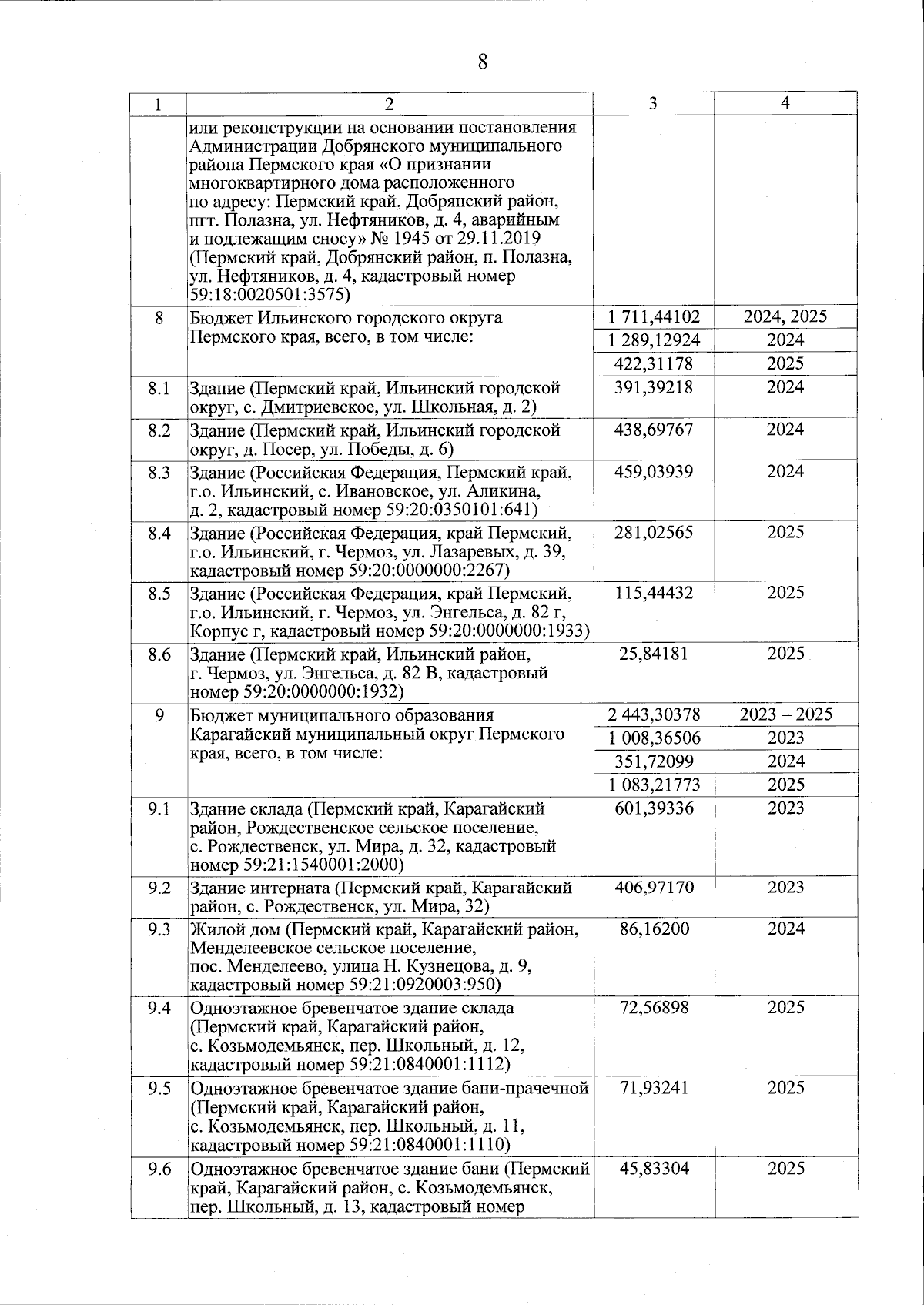 8

| 1 | 2 | 3 | 4 |
|---|---|---|---|
| | или реконструкции на основании постановления Администрации Добрянского муниципального района Пермского края «О признании многоквартирного дома расположенного по адресу: Пермский край, Добрянский район, пгт. Полазна, ул. Нефтяников, д. 4, аварийным и подлежащим сносу» № 1945 от 29.11.2019 (Пермский край, Добрянский район, п. Полазна, ул. Нефтяников, д. 4, кадастровый номер 59:18:0020501:3575) | | |
| 8 | Бюджет Ильинского городского округа Пермского края, всего, в том числе: | 1 711,44102 | 2024, 2025 |
| | | 1 289,12924 | 2024 |
| | | 422,31178 | 2025 |
| 8.1 | Здание (Пермский край, Ильинский городской округ, с. Дмитриевское, ул. Школьная, д. 2) | 391,39218 | 2024 |
| 8.2 | Здание (Пермский край, Ильинский городской округ, д. Посер, ул. Победы, д. 6) | 438,69767 | 2024 |
| 8.3 | Здание (Российская Федерация, Пермский край, г.о. Ильинский, с. Ивановское, ул. Аликина, д. 2, кадастровый номер 59:20:0350101:641) | 459,03939 | 2024 |
| 8.4 | Здание (Российская Федерация, край Пермский, г.о. Ильинский, г. Чермоз, ул. Лазаревых, д. 39, кадастровый номер 59:20:0000000:2267) | 281,02565 | 2025 |
| 8.5 | Здание (Российская Федерация, край Пермский, г.о. Ильинский, г. Чермоз, ул. Энгельса, д. 82 г, Корпус г, кадастровый номер 59:20:0000000:1933) | 115,44432 | 2025 |
| 8.6 | Здание (Пермский край, Ильинский район, г. Чермоз, ул. Энгельса, д. 82 В, кадастровый номер 59:20:0000000:1932) | 25,84181 | 2025 |
| 9 | Бюджет муниципального образования Карагайский муниципальный округ Пермского края, всего, в том числе: | 2 443,30378 | 2023 – 2025 |
| | | 1 008,36506 | 2023 |
| | | 351,72099 | 2024 |
| | | 1 083,21773 | 2025 |
| 9.1 | Здание склада (Пермский край, Карагайский район, Рождественское сельское поселение, с. Рождественск, ул. Мира, д. 32, кадастровый номер 59:21:1540001:2000) | 601,39336 | 2023 |
| 9.2 | Здание интерната (Пермский край, Карагайский район, с. Рождественск, ул. Мира, 32) | 406,97170 | 2023 |
| 9.3 | Жилой дом (Пермский край, Карагайский район, Менделеевское сельское поселение, пос. Менделеево, улица Н. Кузнецова, д. 9, кадастровый номер 59:21:0920003:950) | 86,16200 | 2024 |
| 9.4 | Одноэтажное бревенчатое здание склада (Пермский край, Карагайский район, с. Козьмодемьянск, пер. Школьный, д. 12, кадастровый номер 59:21:0840001:1112) | 72,56898 | 2025 |
| 9.5 | Одноэтажное бревенчатое здание бани-прачечной (Пермский край, Карагайский район, с. Козьмодемьянск, пер. Школьный, д. 11, кадастровый номер 59:21:0840001:1110) | 71,93241 | 2025 |
| 9.6 | Одноэтажное бревенчатое здание бани (Пермский край, Карагайский район, с. Козьмодемьянск, пер. Школьный, д. 13, кадастровый номер | 45,83304 | 2025 |